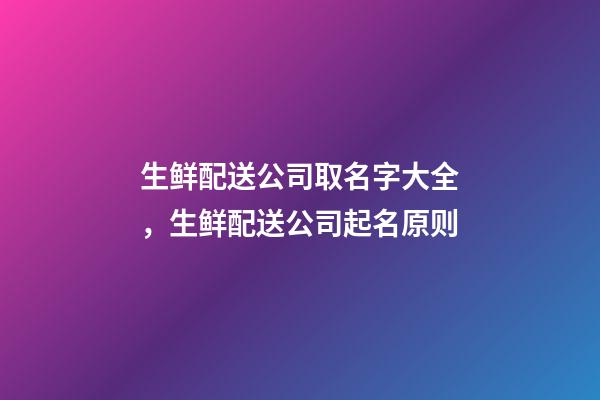 生鲜配送公司取名字大全，生鲜配送公司起名原则